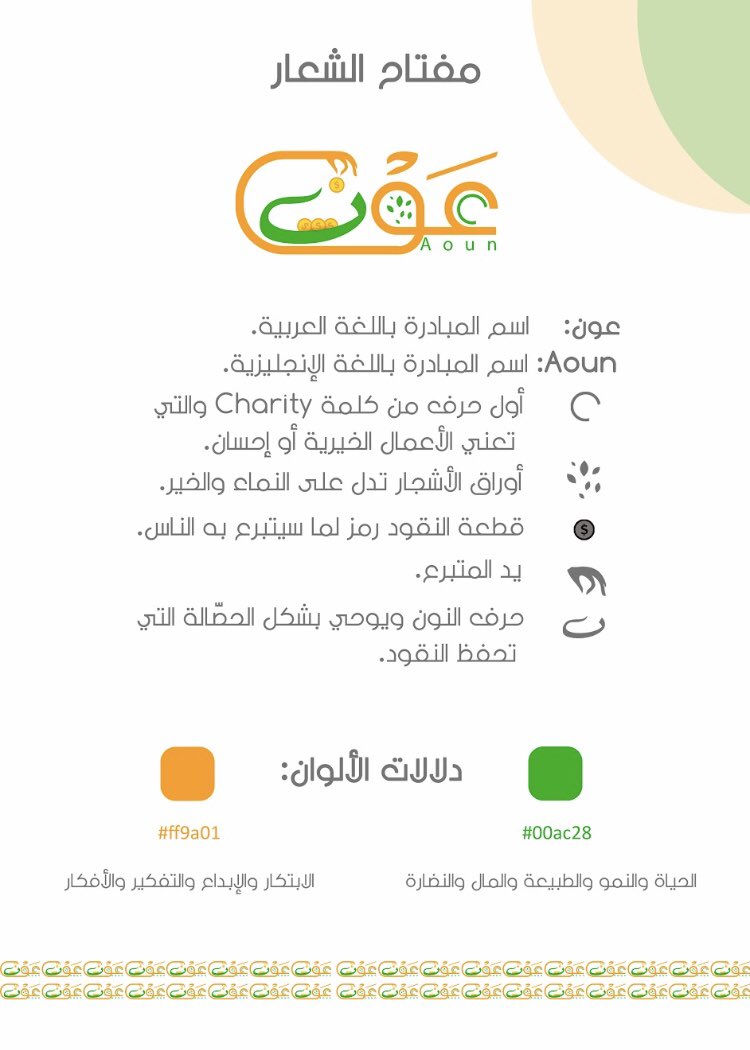 مفتاح الشعار

عون
Aoun

عون: اسم المبادرة باللغة العربية.

Aoun: اسم المبادرة باللغة الإنجليزية.

أول حرف من كلمة Charity والتي تعني الأعمال الخيرية أو إحسان.

أوراق الأشجار تدل على النماء والخير.

قطعة النقود رمز لما سيتبرع به الناس.

يد المتبرع.

حرف النون ويوحي بشكل الحصّالة التي تحفظ النقود.

دلالات الألوان:

#00ac28
الحياة والنمو والطبيعة والمال والنضارة

#ff9a01
الابتكار والإبداع والتفكير والأفكار